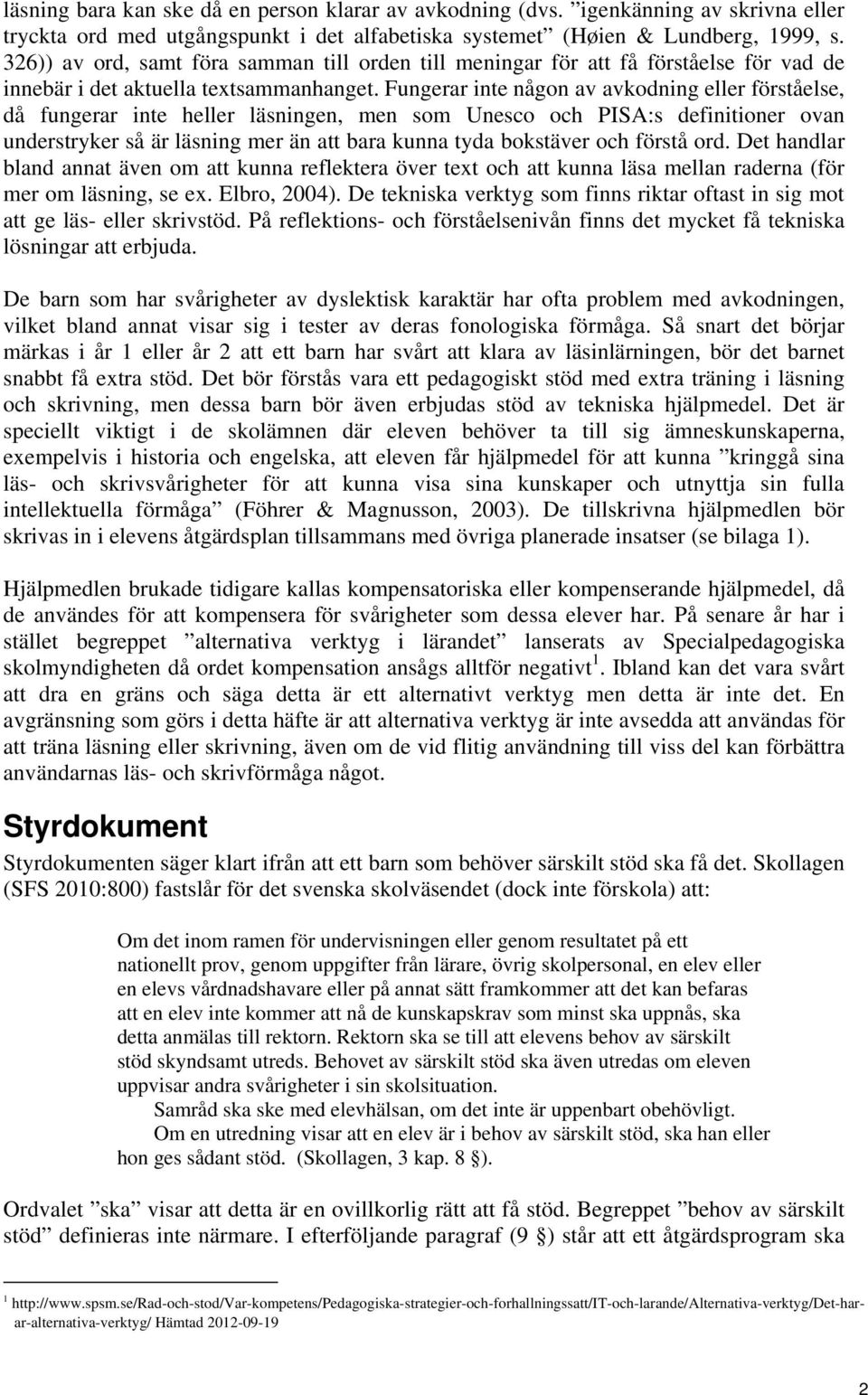 läsning bara kan ske då en person klarar av avkodning (dvs. ”igenkänning av skrivna eller tryckta ord med utgångspunkt i det alfabetiska systemet” (Høien & Lundberg, 1999, s. 326)) av ord, samt föra samman till orden till meningar för att få förståelse för vad de innebär i det aktuella textsammanhanget. Fungerar inte någon av avkodning eller förståelse, då fungerar inte heller läsningen, men som Unesco och PISA:s definitioner ovan understryker så är läsning mer än att bara kunna tyda bokstäver och förstå ord. Det handlar bland annat även om att kunna reflektera över text och att kunna läsa mellan raderna (för mer om läsning, se ex. Elbro, 2004). De tekniska verktyg som finns riktar oftast in sig mot att ge läs- eller skrivstöd. På reflektions- och förståelsenivån finns det mycket få tekniska lösningar att erbjuda.

De barn som har svårigheter av dyslektisk karaktär har ofta problem med avkodningen, vilket bland annat visar sig i tester av deras fonologiska förmåga. Så snart det börjar märkas i år 1 eller år 2 att ett barn har svårt att klara av läsinlärningen, bör det barnet snabbt få extra stöd. Det bör förstås vara ett pedagogiskt stöd med extra träning i läsning och skrivning, men dessa barn bör även erbjudas stöd av tekniska hjälpmedel. Det är speciellt viktigt i de skolämnen där eleven behöver ta till sig ämneskunskaperna, exempelvis i historia och engelska, att eleven får hjälpmedel för att kunna ”kringgå sina läs- och skrivsvårigheter för att kunna visa sina kunskaper och utnyttja sin fulla intellektuella förmåga” (Föhrer & Magnusson, 2003). De tillskrivna hjälpmedlen bör skrivas in i elevens åtgärdsplan tillsammans med övriga planerade insatser (se bilaga 1).

Hjälpmedlen brukade tidigare kallas kompensatoriska eller kompenserande hjälpmedel, då de användes för att kompensera för svårigheter som dessa elever har. På senare år har i stället begreppet ”alternativa verktyg i lärandet” lanserats av Specialpedagogiska skolmyndigheten då ordet kompensation ansågs alltför negativt$^1$. Ibland kan det vara svårt att dra en gräns och säga detta är ett alternativt verktyg men detta är inte det. En avgränsning som görs i detta häfte är att alternativa verktyg är inte avsedda att användas för att träna läsning eller skrivning, även om de vid flitig användning till viss del kan förbättra användarnas läs- och skrivförmåga något.

Styrdokument

Styrdokumenten säger klart ifrån att ett barn som behöver särskilt stöd ska få det. Skollagen (SFS 2010:800) fastslår för det svenska skolväsendet (dock inte förskola) att:

Om det inom ramen för undervisningen eller genom resultatet på ett nationellt prov, genom uppgifter från lärare, övrig skolpersonal, en elev eller en elevs vårdnadshavare eller på annat sätt framkommer att det kan befaras att en elev inte kommer att nå de kunskapskrav som minst ska uppnås, ska detta anmälas till rektorn. Rektorn ska se till att elevens behov av särskilt stöd skyndsamt utreds. Behovet av särskilt stöd ska även utredas om eleven uppvisar andra svårigheter i sin skolsituation.
Samråd ska ske med elevhälsan, om det inte är uppenbart obehövligt.
Om en utredning visar att en elev är i behov av särskilt stöd, ska han eller hon ges sådant stöd. (Skollagen, 3 kap. 8 §).

Ordvalet ”ska” visar att detta är en ovillkorlig rätt att få stöd. Begreppet ”behov av särskilt stöd” definieras inte närmare. I efterföljande paragraf (9 §) står att ett åtgärdsprogram ska

$^1$ http://www.spsm.se/Rad-och-stod/Var-kompetens/Pedagogiska-strategier-och-forhallningssatt/IT-och-larande/Alternativa-verktyg/Det-har-ar-alternativa-verktyg/ Hämtad 2012-09-19

2